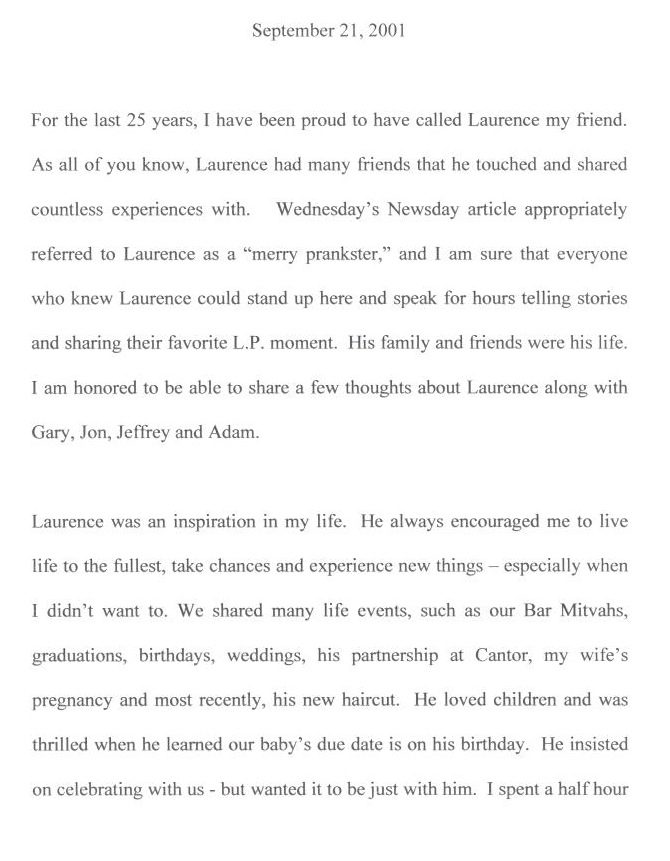 September 21, 2001

For the last 25 years, I have been proud to have called Laurence my friend. As all of you know, Laurence had many friends that he touched and shared countless experiences with. Wednesday's Newsday article appropriately referred to Laurence as a "merry prankster," and I am sure that everyone who knew Laurence could stand up here and speak for hours telling stories and sharing their favorite L.P. moment. His family and friends were his life. I am honored to be able to share a few thoughts about Laurence along with Gary, Jon, Jeffrey and Adam.

Laurence was an inspiration in my life. He always encouraged me to live life to the fullest, take chances and experience new things – especially when I didn't want to. We shared many life events, such as our Bar Mitvahs, graduations, birthdays, weddings, his partnership at Cantor, my wife's pregnancy and most recently, his new haircut. He loved children and was thrilled when he learned our baby's due date is on his birthday. He insisted on celebrating with us - but wanted it to be just with him. I spent a half hour